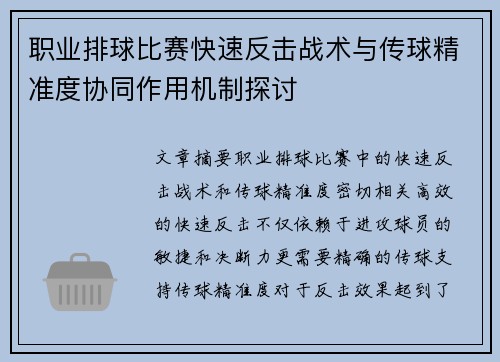 职业排球比赛快速反击战术与传球精准度协同作用机制探讨

文章摘要职业排球比赛中的快速反击战术和传球精准度密切相关高效的快速反击不仅依赖于进攻球员的敏捷和决断力更需要精确的传球支持传球精准度对于反击效果起到了